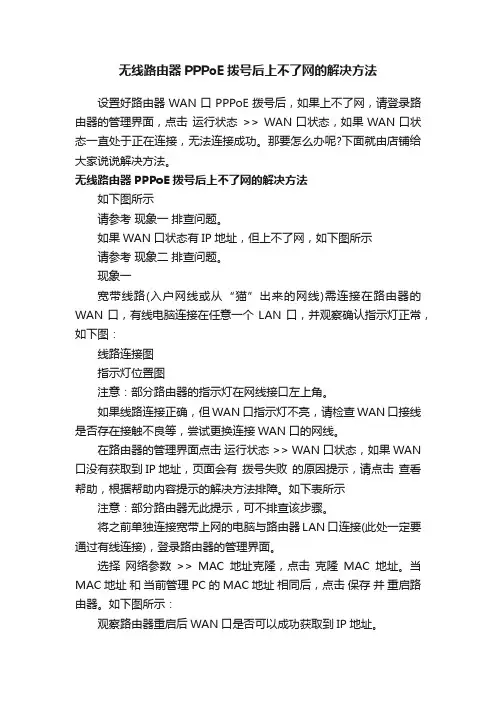 无线路由器 PPPoE 拨号后上不了网的解决方法

设置好路由器 WAN 口 PPPoE 拨号后，如果上不了网，请登录路由器的管理界面，点击 运行状态 >> WAN 口状态，如果 WAN 口状态一直处于正在连接，无法连接成功。那要怎么办呢?下面就由店铺给大家说说解决方法。

无线路由器 PPPoE 拨号后上不了网的解决方法

如下图所示

请参考 现象一 排查问题。

如果 WAN 口状态有 IP 地址，但上不了网，如下图所示

请参考 现象二 排查问题。

现象一

宽带线路(入户网线或从 “猫” 出来的网线)需连接在路由器的 WAN 口，有线电脑连接在任意一个 LAN 口，并观察确认指示灯正常，如下图：

线路连接图

指示灯位置图

注意：部分路由器的指示灯在网线接口左上角。

如果线路连接正确，但 WAN 口指示灯不亮，请检查 WAN 口接线是否存在接触不良等，尝试更换连接 WAN 口的网线。

在路由器的管理界面点击 运行状态 >> WAN 口状态，如果 WAN 口没有获取到 IP 地址，页面会有 拨号失败 的原因提示，请点击 查看帮助，根据帮助内容提示的解决方法排障。如下表所示

注意：部分路由器无此提示，可不排查该步骤。

将之前单独连接宽带上网的电脑与路由器 LAN 口连接(此处一定要通过有线连接)，登录路由器的管理界面。

选择 网络参数 >> MAC 地址克隆，点击 克隆 MAC 地址。当 MAC 地址 和 当前管理 PC 的 MAC 地址 相同后，点击 保存 并 重启路由器。如下图所示：

观察路由器重启后 WAN 口是否可以成功获取到 IP 地址。